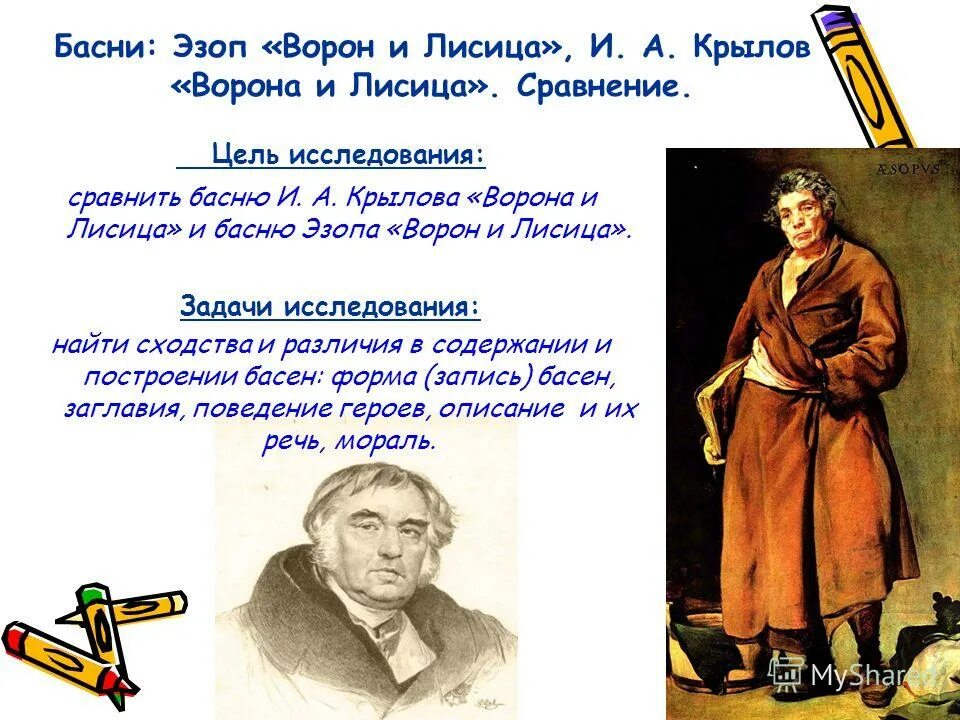 Басни: Эзоп «Ворон и Лисица», И. А. Крылов «Ворона и Лисица». Сравнение.

Цель исследования:

сравнить басню И. А. Крылова «Ворона и Лисица» и басню Эзопа «Ворон и Лисица».

Задачи исследования:

найти сходства и различия в содержании и построении басен: форма (запись) басен, заглавия, поведение героев, описание и их речь, мораль.

ÆSOPVS

MyShared